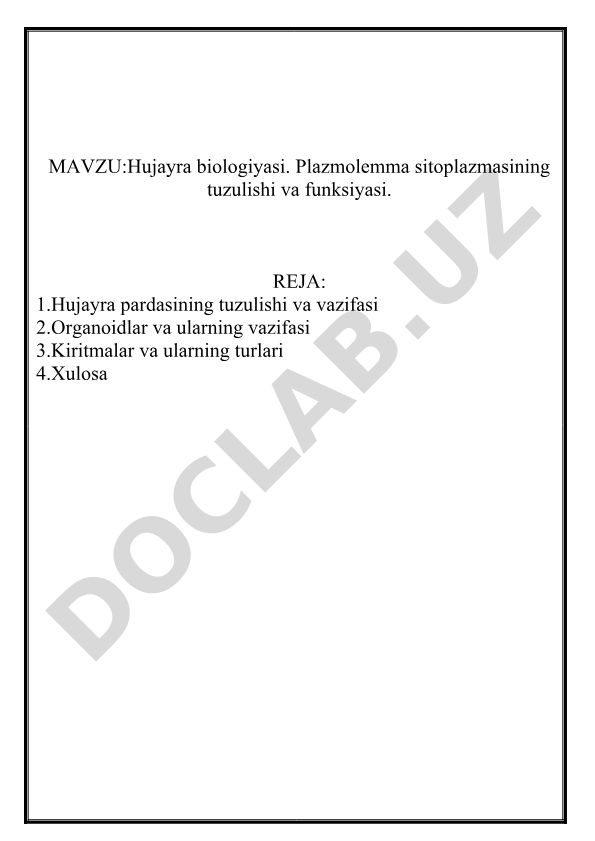 MAVZU:Hujayra biologiyasi. Plazmolemma sitoplazmasining tuzulishi va funksiyasi.

REJA:
1.Hujayra pardasining tuzulishi va vazifasi
2.Organoidlar va ularning vazifasi
3.Kiritmalar va ularning turlari
4.Xulosa

DOCLAB.UZ